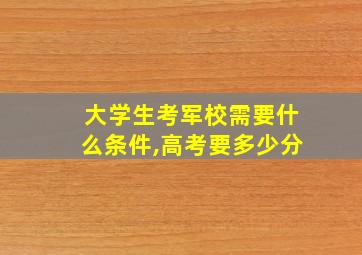 大学生考军校需要什么条件,高考要多少分